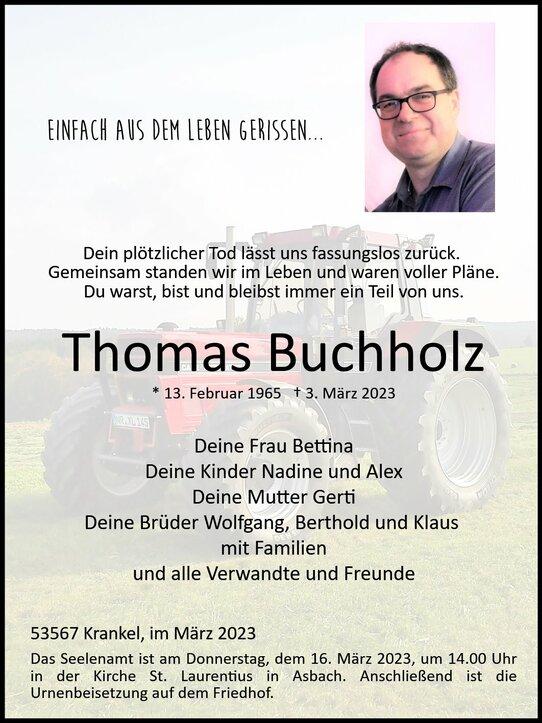 EINFACH AUS DEM LEBEN GERISSEN...

Dein plötzlicher Tod lässt uns fassungslos zurück.
Gemeinsam standen wir im Leben und waren voller Pläne.
Du warst, bist und bleibst immer ein Teil von uns.

Thomas Buchholz

* 13. Februar 1965 † 3. März 2023

Deine Frau Bettina
Deine Kinder Nadine und Alex
Deine Mutter Gerti
Deine Brüder Wolfgang, Berthold und Klaus
mit Familien
und alle Verwandte und Freunde

53567 Krankel, im März 2023

Das Seelenamt ist am Donnerstag, dem 16. März 2023, um 14.00 Uhr in der Kirche St. Laurentius in Asbach. Anschließend ist die Urnenbeisetzung auf dem Friedhof.